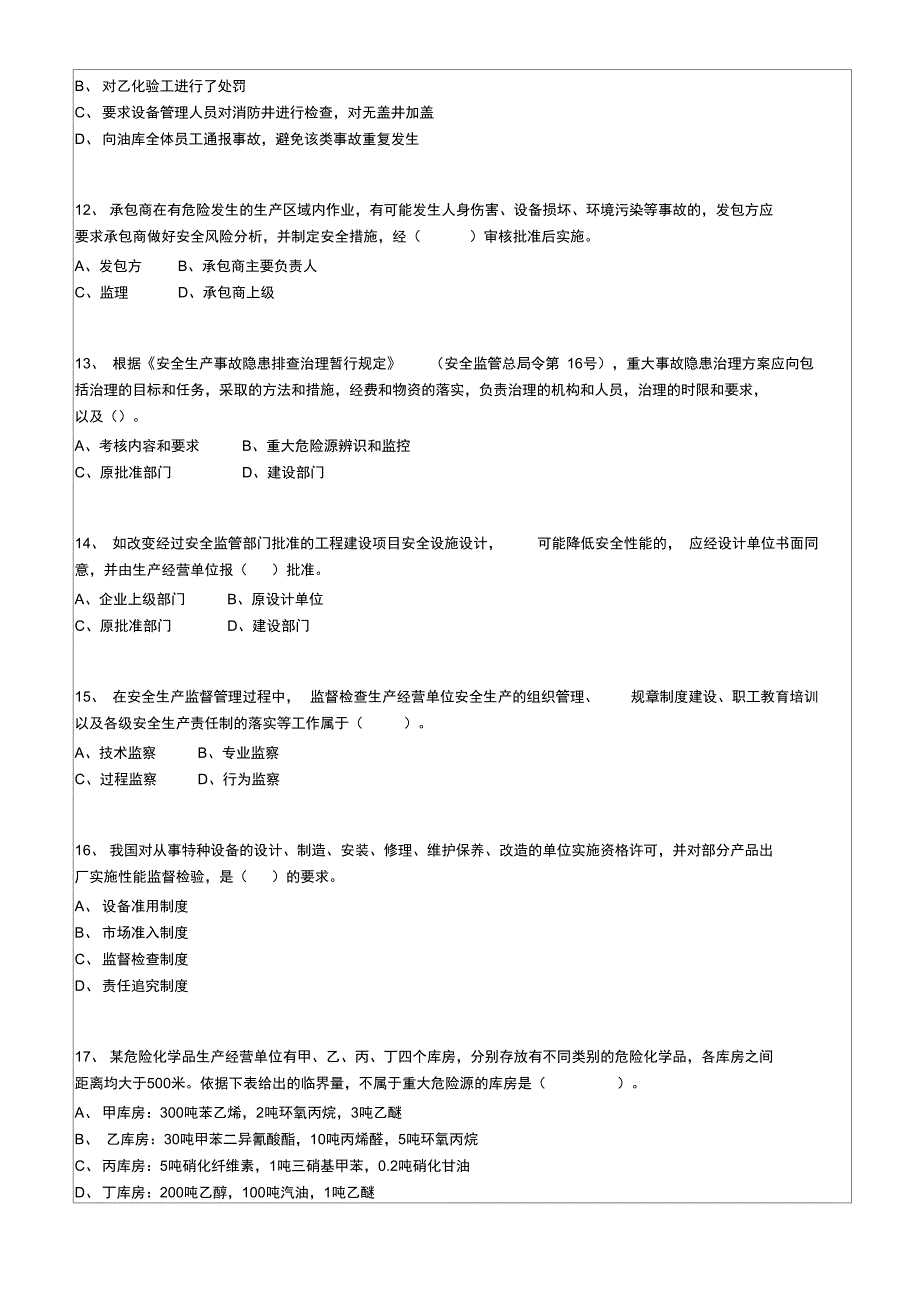 B、 对乙化验工进行了处罚
C、 要求设备管理人员对消防井进行检查，对无盖井加盖
D、 向油库全体员工通报事故，避免该类事故重复发生

12、 承包商在有危险发生的生产区域内作业，有可能发生人身伤害、设备损坏、环境污染等事故的，发包方应要求承包商做好安全风险分析，并制定安全措施，经（ ）审核批准后实施。
A、发包方　B、承包商主要负责人
C、监理　D、承包商上级

13、 根据《安全生产事故隐患排查治理暂行规定》 （安全监管总局令第 16号），重大事故隐患治理方案应向包括治理的目标和任务，采取的方法和措施，经费和物资的落实，负责治理的机构和人员，治理的时限和要求，以及（）。
A、考核内容和要求　B、重大危险源辨识和监控
C、原批准部门　D、建设部门

14、 如改变经过安全监管部门批准的工程建设项目安全设施设计， 可能降低安全性能的， 应经设计单位书面同意，并由生产经营单位报（ ）批准。
A、企业上级部门　B、原设计单位
C、原批准部门　D、建设部门

15、 在安全生产监督管理过程中， 监督检查生产经营单位安全生产的组织管理、 规章制度建设、职工教育培训以及各级安全生产责任制的落实等工作属于（ ）。
A、技术监察　B、专业监察
C、过程监察　D、行为监察

16、 我国对从事特种设备的设计、制造、安装、修理、维护保养、改造的单位实施资格许可，并对部分产品出厂实施性能监督检验，是（ ）的要求。
A、 设备准用制度
B、 市场准入制度
C、 监督检查制度
D、 责任追究制度

17、 某危险化学品生产经营单位有甲、乙、丙、丁四个库房，分别存放有不同类别的危险化学品，各库房之间距离均大于500米。依据下表给出的临界量，不属于重大危险源的库房是（ ）。
A、 甲库房：300吨苯乙烯，2吨环氧丙烷，3吨乙醚
B、 乙库房：30吨甲苯二异氰酸酯，10吨丙烯醛，5吨环氧丙烷
C、 丙库房：5吨硝化纤维素，1吨三硝基甲苯，0.2吨硝化甘油
D、 丁库房：200吨乙醇，100吨汽油，1吨乙醚